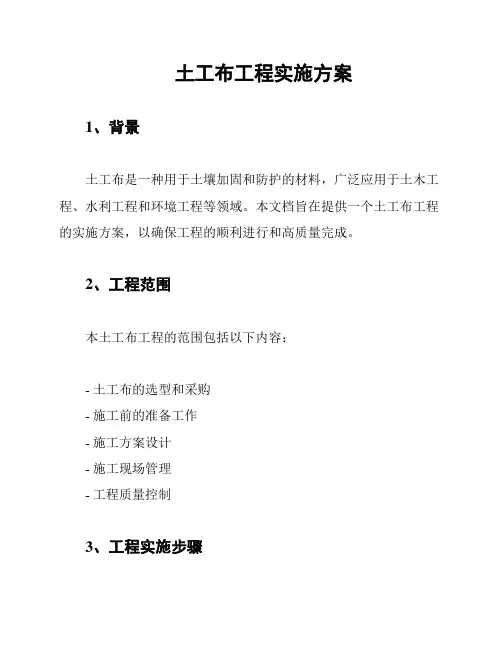 土工布工程实施方案

1、背景

土工布是一种用于土壤加固和防护的材料，广泛应用于土木工程、水利工程和环境工程等领域。本文档旨在提供一个土工布工程的实施方案，以确保工程的顺利进行和高质量完成。

2、工程范围

本土工布工程的范围包括以下内容：

- 土工布的选型和采购
- 施工前的准备工作
- 施工方案设计
- 施工现场管理
- 工程质量控制

3、工程实施步骤